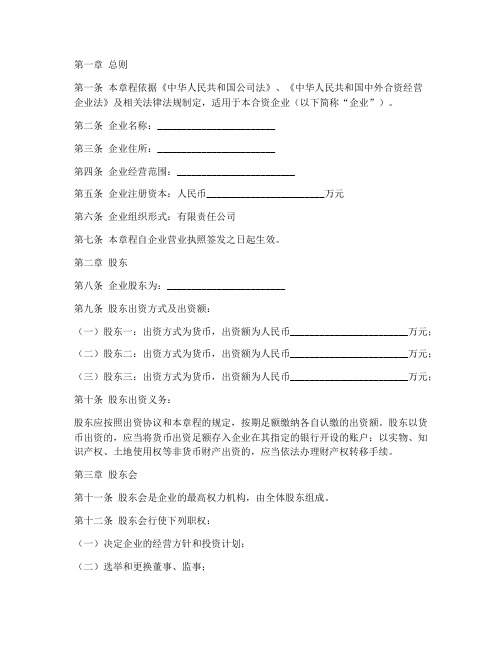 第一章 总则

第一条 本章程依据《中华人民共和国公司法》、《中华人民共和国中外合资经营企业法》及相关法律法规制定，适用于本合资企业（以下简称“企业”）。

第二条 企业名称：________________________

第三条 企业住所：________________________

第四条 企业经营范围：________________________

第五条 企业注册资本：人民币________________________万元

第六条 企业组织形式：有限责任公司

第七条 本章程自企业营业执照签发之日起生效。

第二章 股东

第八条 企业股东为：________________________

第九条 股东出资方式及出资额：

（一）股东一：出资方式为货币，出资额为人民币________________________万元；

（二）股东二：出资方式为货币，出资额为人民币________________________万元；

（三）股东三：出资方式为货币，出资额为人民币________________________万元；

第十条 股东出资义务：

股东应按照出资协议和本章程的规定，按期足额缴纳各自认缴的出资额。股东以货币出资的，应当将货币出资足额存入企业在其指定的银行开设的账户；以实物、知识产权、土地使用权等非货币财产出资的，应当依法办理财产权转移手续。

第三章 股东会

第十一条 股东会是企业的最高权力机构，由全体股东组成。

第十二条 股东会行使下列职权：

（一）决定企业的经营方针和投资计划；

（二）选举和更换董事、监事；